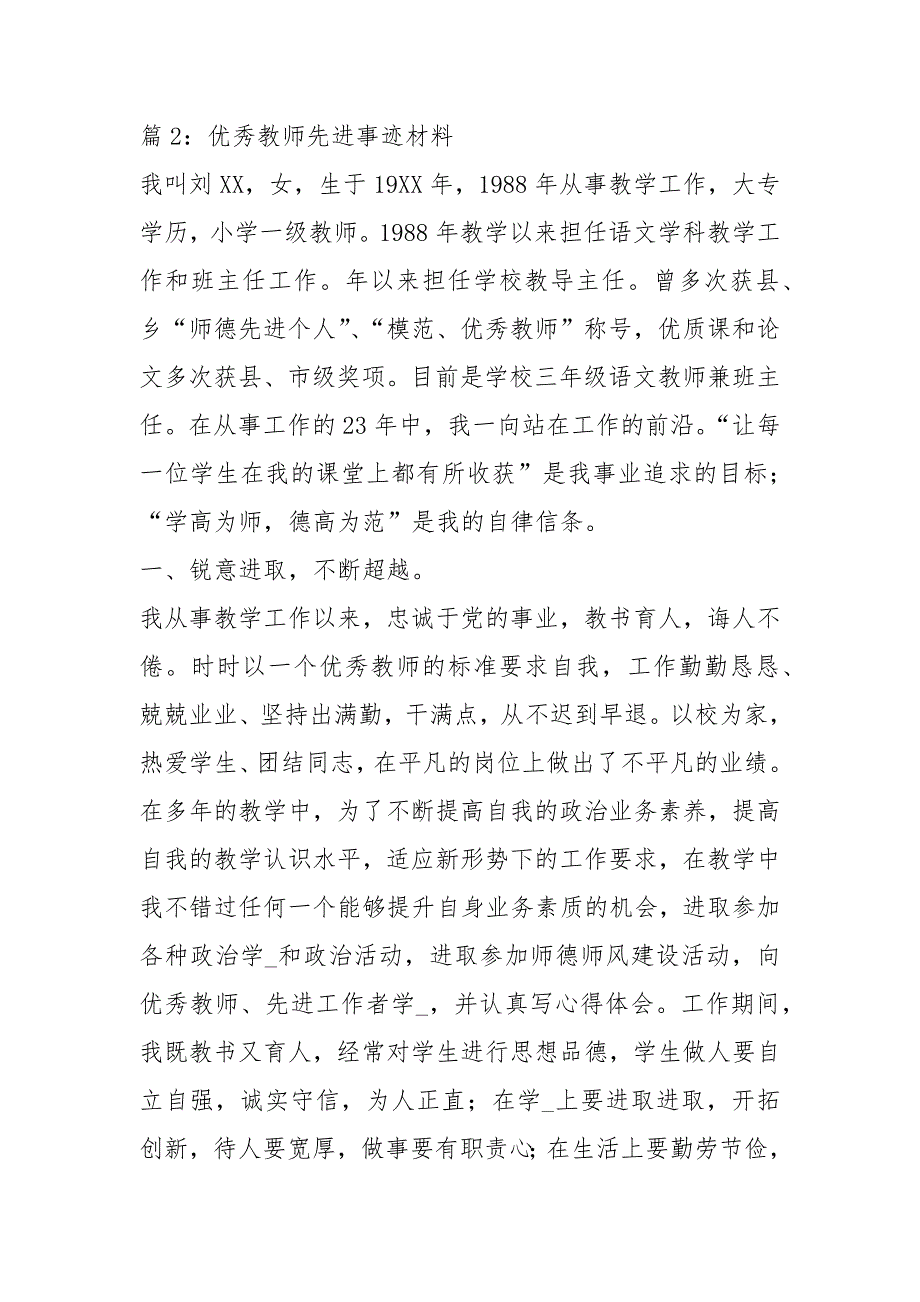 篇 2：优秀教师先进事迹材料

我叫刘 XX，女，生于 19XX 年，1988 年从事教学工作，大专学历，小学一级教师。1988 年教学以来担任语文学科教学工作和班主任工作。年以来担任学校教导主任。曾多次获县、乡“师德先进个人”、“模范、优秀教师”称号，优质课和论文多次获县、市级奖项。目前是学校三年级语文教师兼班主任。在从事工作的 23 年中，我一向站在工作的前沿。“让每一位学生在我的课堂上都有所收获”是我事业追求的目标；“学高为师，德高为范”是我的自律信条。

一、锐意进取，不断超越。

我从事教学工作以来，忠诚于党的事业，教书育人，诲人不倦。时时以一个优秀教师的标准要求自我，工作勤勤恳恳、兢兢业业、坚持出满勤，干满点，从不迟到早退。以校为家，热爱学生、团结同志，在平凡的岗位上做出了不平凡的业绩。在多年的教学中，为了不断提高自我的政治业务素养，提高自我的教学认识水平，适应新形势下的工作要求，在教学中我不错过任何一个能够提升自身业务素质的机会，进取参加各种政治学_和政治活动，进取参加师德师风建设活动，向优秀教师、先进工作者学_，并认真写心得体会。工作期间，我既教书又育人，经常对学生进行思想品德，学生做人要自立自强，诚实守信，为人正直；在学_上要进取进取，开拓创新，待人要宽厚，做事要有职责心；在生活上要勤劳节俭，